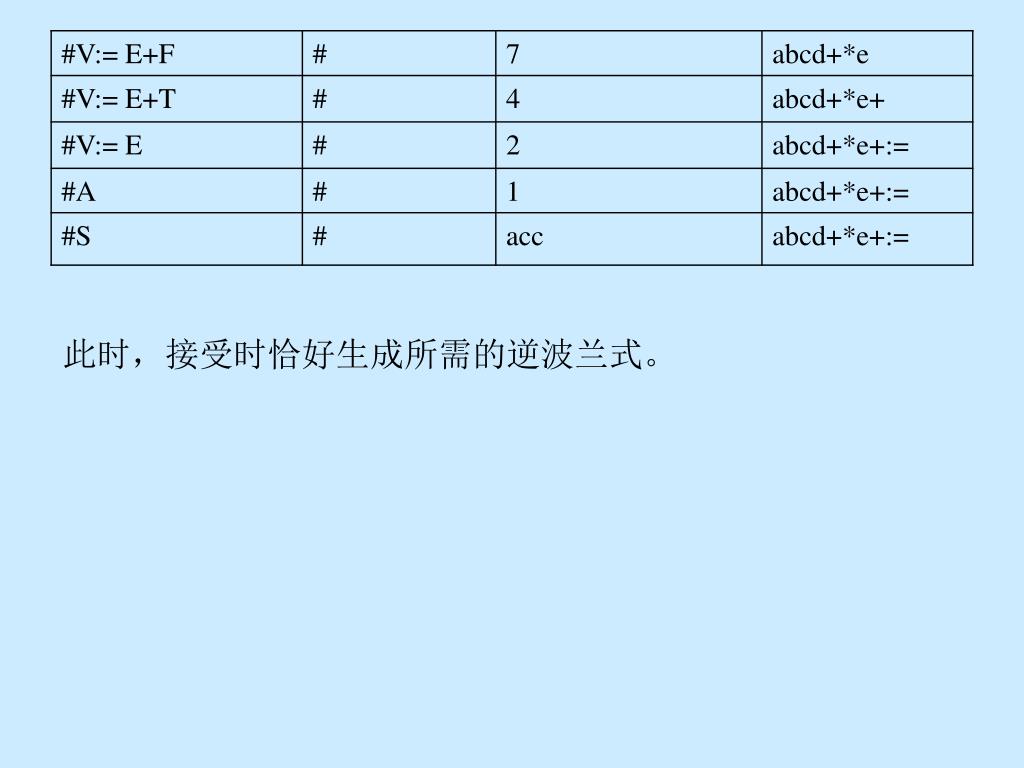 | #V:= E+F | # | 7 | abcd+*e |
|---|---|---|---|
| #V:= E+T | # | 4 | abcd+*e+ |
| #V:= E | # | 2 | abcd+*e+:= |
| #A | # | 1 | abcd+*e+:= |
| #S | # | acc | abcd+*e+:= |

此时，接受时恰好生成所需的逆波兰式。